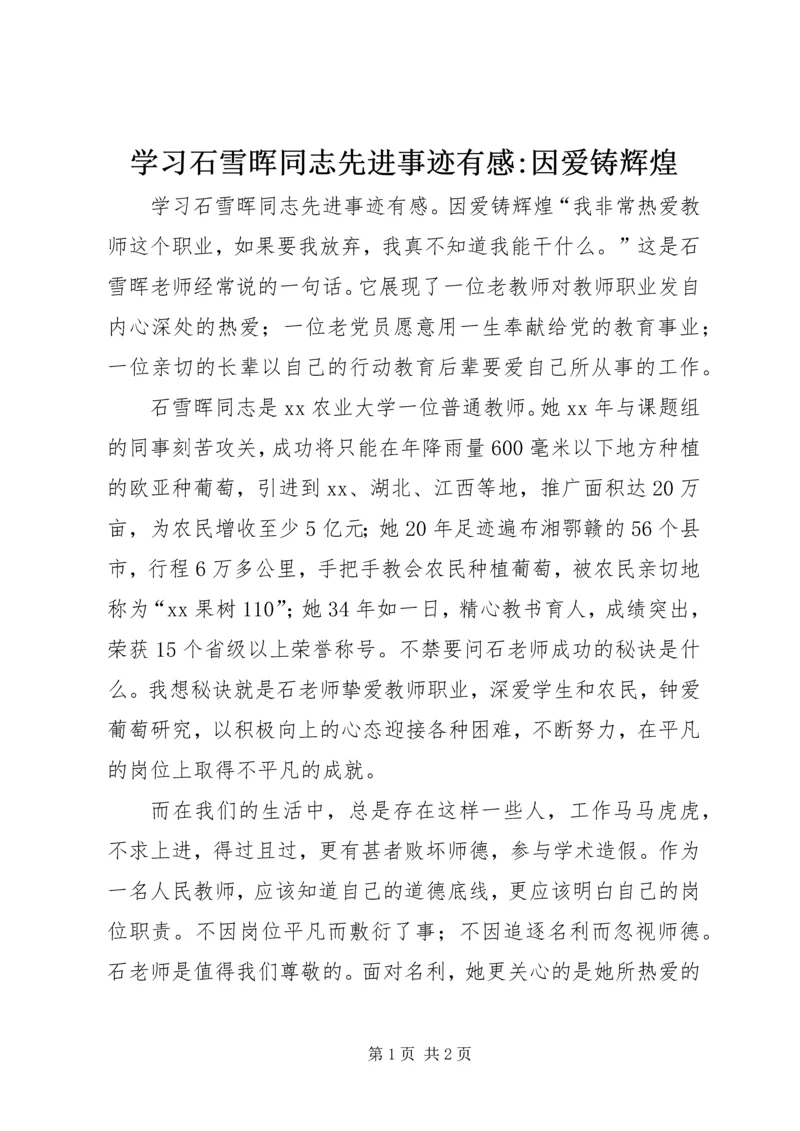 学习石雪晖同志先进事迹有感:因爱铸辉煌

学习石雪晖同志先进事迹有感。因爱铸辉煌“我非常热爱教师这个职业，如果要我放弃，我真不知道我能干什么。”这是石雪晖老师经常说的一句话。它展现了一位老教师对教师职业发自内心深处的热爱；一位老党员愿意用一生奉献给党的教育事业；一位亲切的长辈以自己的行动教育后辈要爱自己所从事的工作。

石雪晖同志是xx农业大学一位普通教师。她xx年与课题组的同事刻苦攻关，成功将只能在年降雨量600毫米以下地方种植的欧亚种葡萄，引进到xx、湖北、江西等地，推广面积达20万亩，为农民增收至少5亿元；她20年足迹遍布湘鄂赣的56个县市，行程6万多公里，手把手教会农民种植葡萄，被农民亲切地称为“xx果树110”；她34年如一日，精心教书育人，成绩突出，荣获15个省级以上荣誉称号。不禁要问石老师成功的秘诀是什么。我想秘诀就是石老师挚爱教师职业，深爱学生和农民，钟爱葡萄研究，以积极向上的心态迎接各种困难，不断努力，在平凡的岗位上取得不平凡的成就。

而在我们的生活中，总是存在这样一些人，工作马马虎虎，不求上进，得过且过，更有甚者败坏师德，参与学术造假。作为一名人民教师，应该知道自己的道德底线，更应该明白自己的岗位职责。不因岗位平凡而敷衍了事；不因追逐名利而忽视师德。石老师是值得我们尊敬的。面对名利，她更关心的是她所热爱的

第1页 共2页